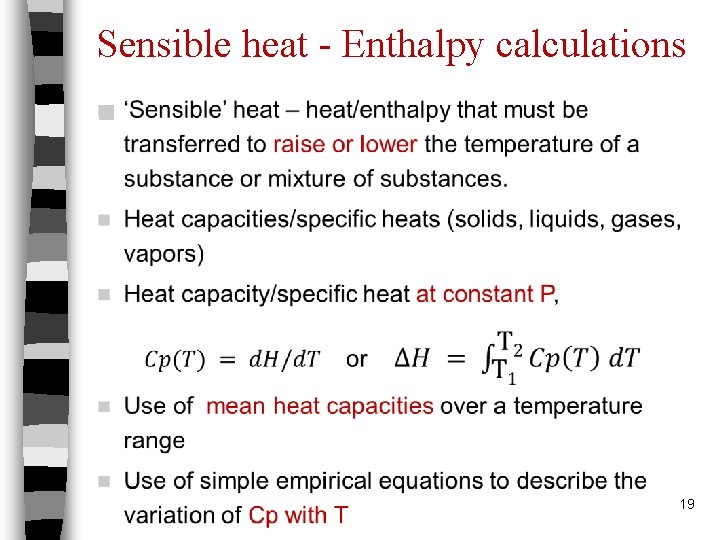 Sensible heat - Enthalpy calculations

‘Sensible’ heat – heat/enthalpy that must be transferred to raise or lower the temperature of a substance or mixture of substances.

Heat capacities/specific heats (solids, liquids, gases, vapors)

Heat capacity/specific heat at constant P,

$Cp(T) = dH/dT$ or $\Delta H = \int_{T_1}^{T_2} Cp(T)\, dT$

Use of mean heat capacities over a temperature range

Use of simple empirical equations to describe the variation of Cp with T

19